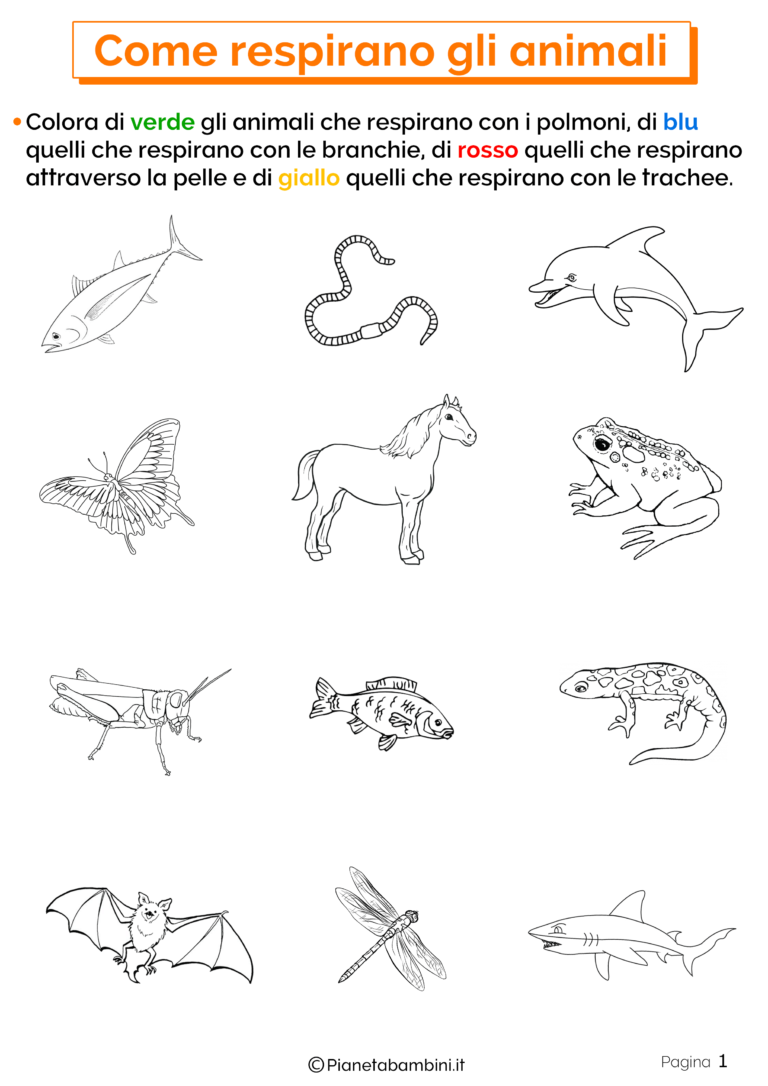 Come respirano gli animali

• Colora di verde gli animali che respirano con i polmoni, di blu quelli che respirano con le branchie, di rosso quelli che respirano attraverso la pelle e di giallo quelli che respirano con le trachee.

©Pianetabambini.it

Pagina 1